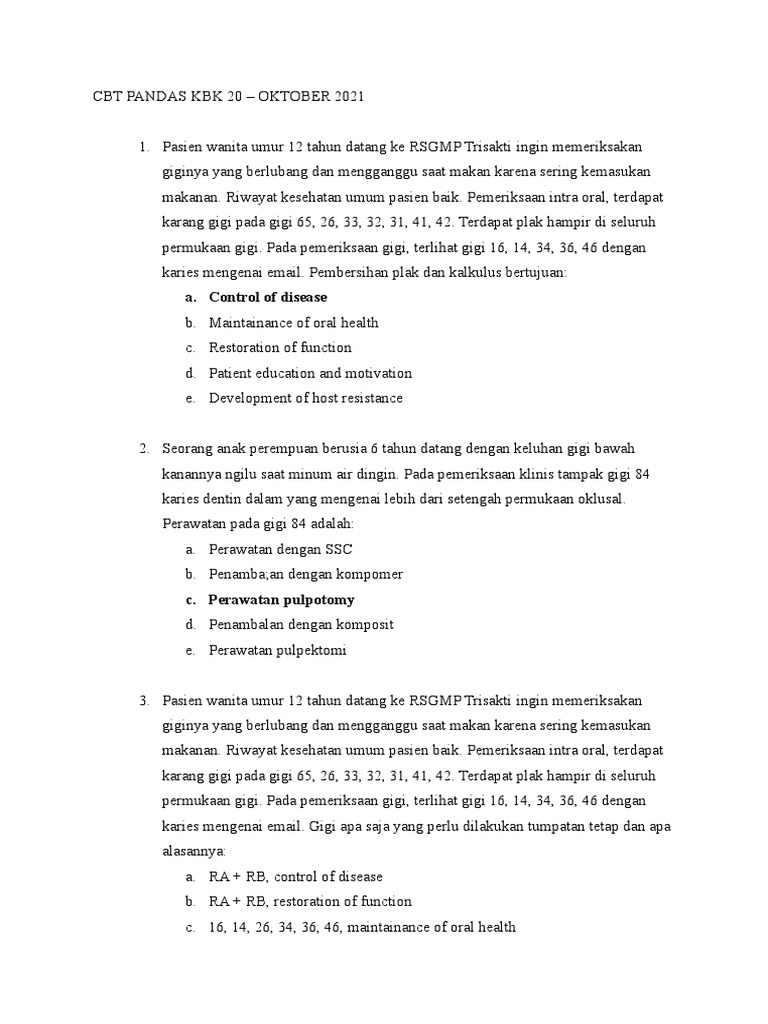 CBT PANDAS KBK 20 – OKTOBER 2021

1. Pasien wanita umur 12 tahun datang ke RSGMP Trisakti ingin memeriksakan giginya yang berlubang dan mengganggu saat makan karena sering kemasukan makanan. Riwayat kesehatan umum pasien baik. Pemeriksaan intra oral, terdapat karang gigi pada gigi 65, 26, 33, 32, 31, 41, 42. Terdapat plak hampir di seluruh permukaan gigi. Pada pemeriksaan gigi, terlihat gigi 16, 14, 34, 36, 46 dengan karies mengenai email. Pembersihan plak dan kalkulus bertujuan:
a. Control of disease
b. Maintainance of oral health
c. Restoration of function
d. Patient education and motivation
e. Development of host resistance

2. Seorang anak perempuan berusia 6 tahun datang dengan keluhan gigi bawah kanannya ngilu saat minum air dingin. Pada pemeriksaan klinis tampak gigi 84 karies dentin dalam yang mengenai lebih dari setengah permukaan oklusal. Perawatan pada gigi 84 adalah:
a. Perawatan dengan SSC
b. Penamba;an dengan kompomer
c. Perawatan pulpotomy
d. Penambalan dengan komposit
e. Perawatan pulpektomi

3. Pasien wanita umur 12 tahun datang ke RSGMP Trisakti ingin memeriksakan giginya yang berlubang dan mengganggu saat makan karena sering kemasukan makanan. Riwayat kesehatan umum pasien baik. Pemeriksaan intra oral, terdapat karang gigi pada gigi 65, 26, 33, 32, 31, 41, 42. Terdapat plak hampir di seluruh permukaan gigi. Pada pemeriksaan gigi, terlihat gigi 16, 14, 34, 36, 46 dengan karies mengenai email. Gigi apa saja yang perlu dilakukan tumpatan tetap dan apa alasannya:
a. RA + RB, control of disease
b. RA + RB, restoration of function
c. 16, 14, 26, 34, 36, 46, maintainance of oral health